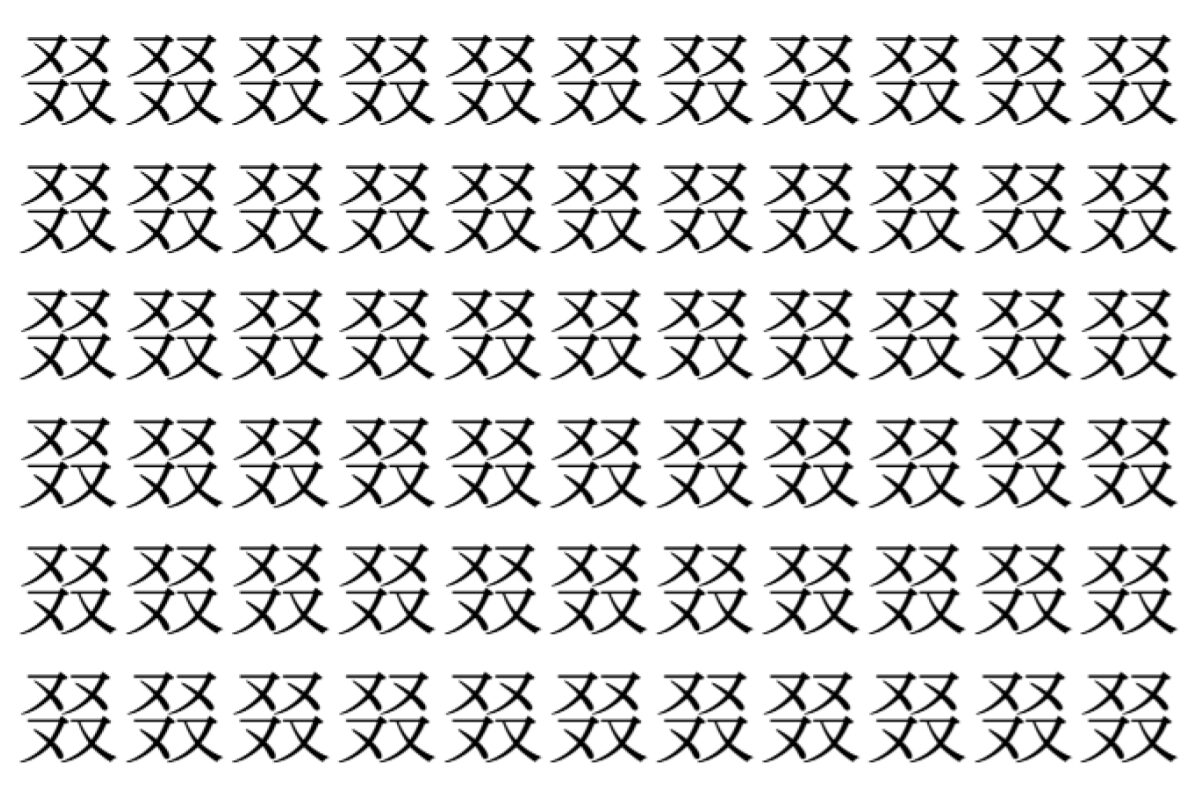 叕叕叕叕叕叕叕叕叕叕叕

叕叕叕叕叕叕叕叕叕叕叕

叕叕叕叕叕叕叕叕叕叕叕

叕叕叕叕叕叕叕叕叕叕叕

叕叕叕叕叕叕叕叕叕叕叕

叕叕叕叕叕叕叕叕叕叕叕